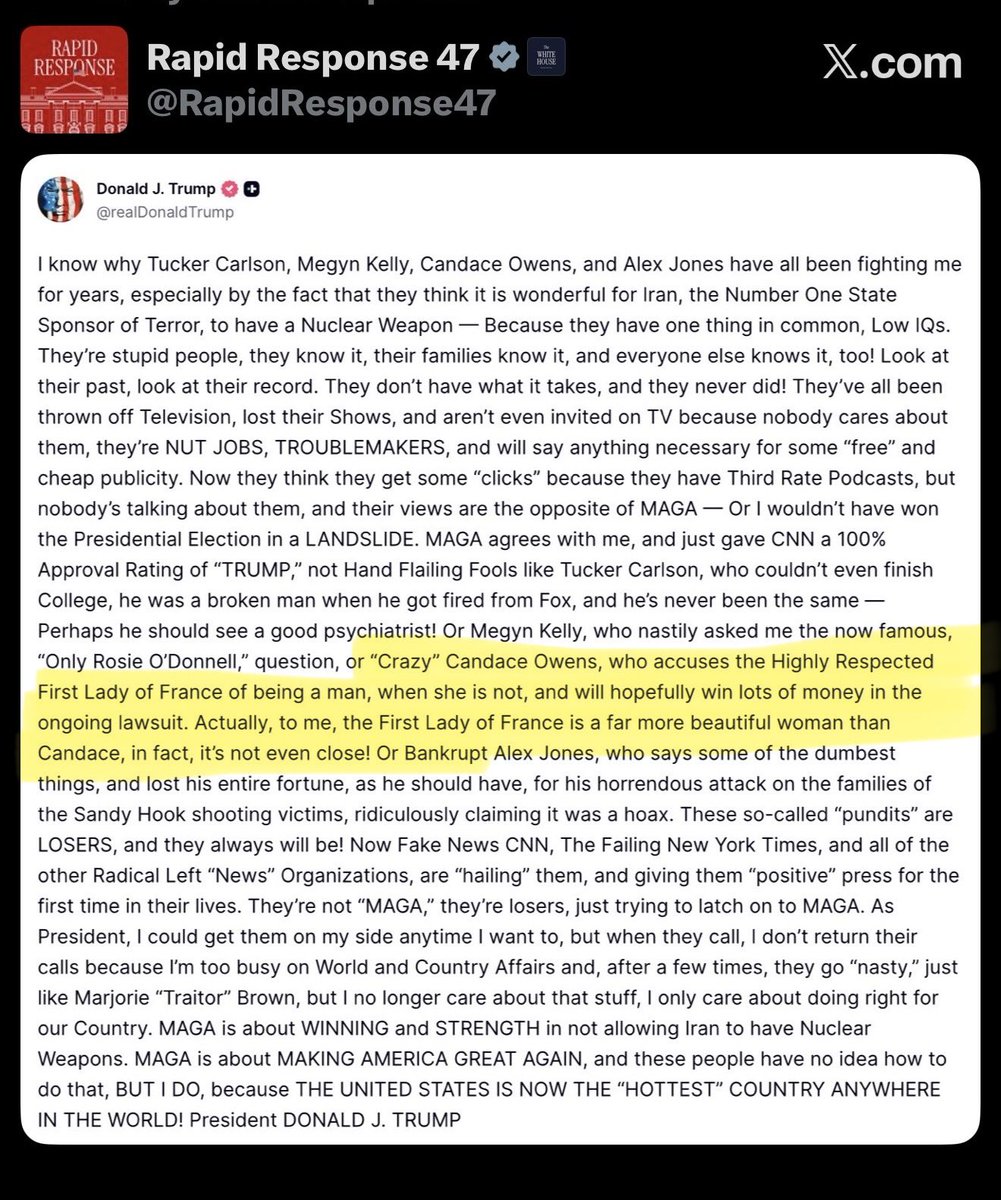 RAPID RESPONSE

Rapid Response 47

THE WHITE HOUSE

@RapidResponse47

X.com

Donald J. Trump

@realDonaldTrump

I know why Tucker Carlson, Megyn Kelly, Candace Owens, and Alex Jones have all been fighting me for years, especially by the fact that they think it is wonderful for Iran, the Number One State Sponsor of Terror, to have a Nuclear Weapon — Because they have one thing in common, Low IQs. They're stupid people, they know it, their families know it, and everyone else knows it, too! Look at their past, look at their record. They don't have what it takes, and they never did! They've all been thrown off Television, lost their Shows, and aren't even invited on TV because nobody cares about them, they're NUT JOBS, TROUBLEMAKERS, and will say anything necessary for some "free" and cheap publicity. Now they think they get some "clicks" because they have Third Rate Podcasts, but nobody's talking about them, and their views are the opposite of MAGA — Or I wouldn't have won the Presidential Election in a LANDSLIDE. MAGA agrees with me, and just gave CNN a 100% Approval Rating of "TRUMP," not Hand Flailing Fools like Tucker Carlson, who couldn't even finish College, he was a broken man when he got fired from Fox, and he's never been the same — Perhaps he should see a good psychiatrist! Or Megyn Kelly, who nastily asked me the now famous, "Only Rosie O'Donnell," question, or "Crazy" Candace Owens, who accuses the Highly Respected First Lady of France of being a man, when she is not, and will hopefully win lots of money in the ongoing lawsuit. Actually, to me, the First Lady of France is a far more beautiful woman than Candace, in fact, it's not even close! Or Bankrupt Alex Jones, who says some of the dumbest things, and lost his entire fortune, as he should have, for his horrendous attack on the families of the Sandy Hook shooting victims, ridiculously claiming it was a hoax. These so-called "pundits" are LOSERS, and they always will be! Now Fake News CNN, The Failing New York Times, and all of the other Radical Left "News" Organizations, are "hailing" them, and giving them "positive" press for the first time in their lives. They're not "MAGA," they're losers, just trying to latch on to MAGA. As President, I could get them on my side anytime I want to, but when they call, I don't return their calls because I'm too busy on World and Country Affairs and, after a few times, they go "nasty," just like Marjorie "Traitor" Brown, but I no longer care about that stuff, I only care about doing right for our Country. MAGA is about WINNING and STRENGTH in not allowing Iran to have Nuclear Weapons. MAGA is about MAKING AMERICA GREAT AGAIN, and these people have no idea how to do that, BUT I DO, because THE UNITED STATES IS NOW THE "HOTTEST" COUNTRY ANYWHERE IN THE WORLD! President DONALD J. TRUMP